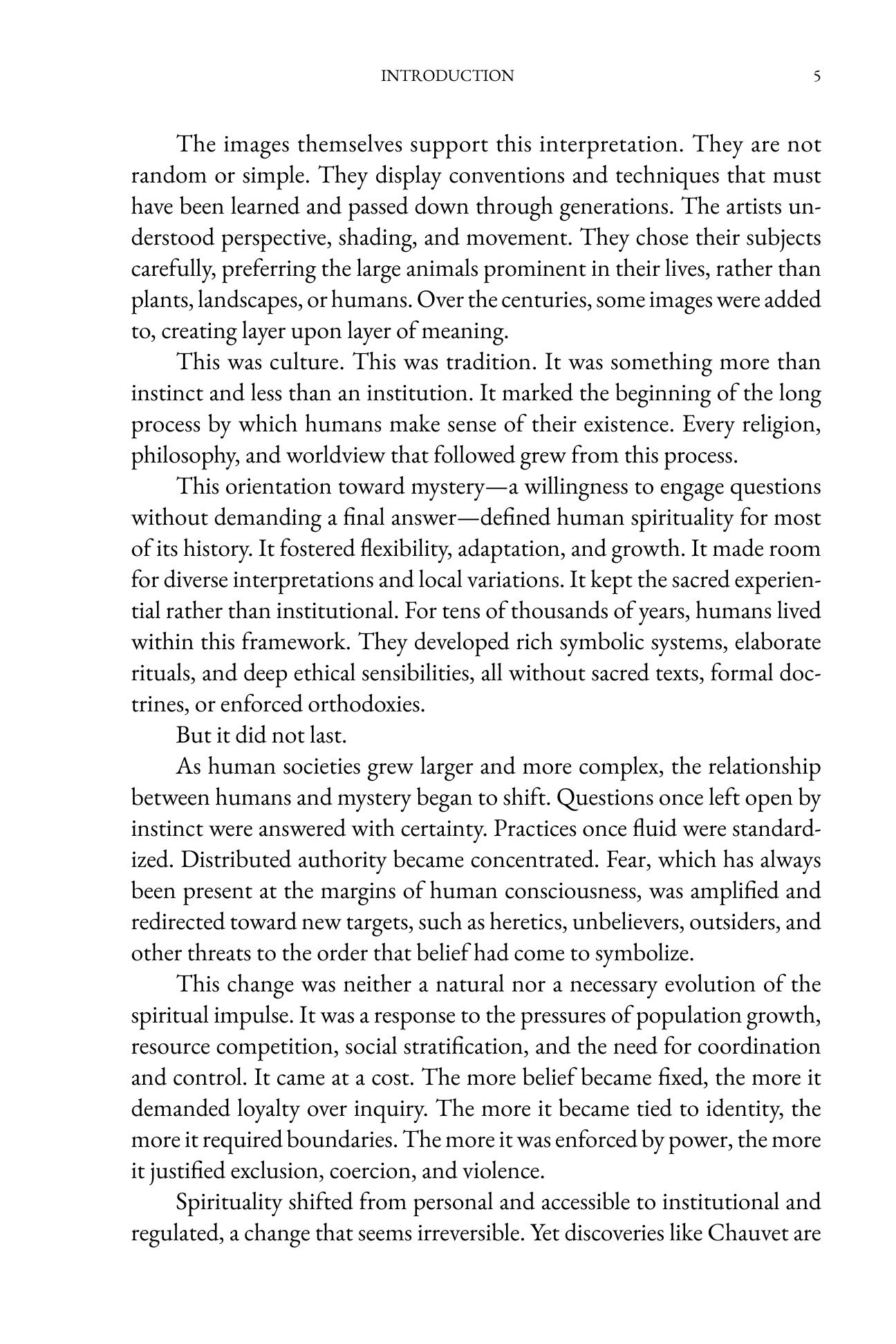 INTRODUCTION 5

The images themselves support this interpretation. They are not random or simple. They display conventions and techniques that must have been learned and passed down through generations. The artists understood perspective, shading, and movement. They chose their subjects carefully, preferring the large animals prominent in their lives, rather than plants, landscapes, or humans. Over the centuries, some images were added to, creating layer upon layer of meaning.

This was culture. This was tradition. It was something more than instinct and less than an institution. It marked the beginning of the long process by which humans make sense of their existence. Every religion, philosophy, and worldview that followed grew from this process.

This orientation toward mystery—a willingness to engage questions without demanding a final answer—defined human spirituality for most of its history. It fostered flexibility, adaptation, and growth. It made room for diverse interpretations and local variations. It kept the sacred experiential rather than institutional. For tens of thousands of years, humans lived within this framework. They developed rich symbolic systems, elaborate rituals, and deep ethical sensibilities, all without sacred texts, formal doctrines, or enforced orthodoxies.

But it did not last.

As human societies grew larger and more complex, the relationship between humans and mystery began to shift. Questions once left open by instinct were answered with certainty. Practices once fluid were standardized. Distributed authority became concentrated. Fear, which has always been present at the margins of human consciousness, was amplified and redirected toward new targets, such as heretics, unbelievers, outsiders, and other threats to the order that belief had come to symbolize.

This change was neither a natural nor a necessary evolution of the spiritual impulse. It was a response to the pressures of population growth, resource competition, social stratification, and the need for coordination and control. It came at a cost. The more belief became fixed, the more it demanded loyalty over inquiry. The more it became tied to identity, the more it required boundaries. The more it was enforced by power, the more it justified exclusion, coercion, and violence.

Spirituality shifted from personal and accessible to institutional and regulated, a change that seems irreversible. Yet discoveries like Chauvet are